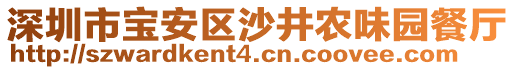 深圳市宝安区沙井农味园餐厅
http://szwardkent4.cn.coovee.com